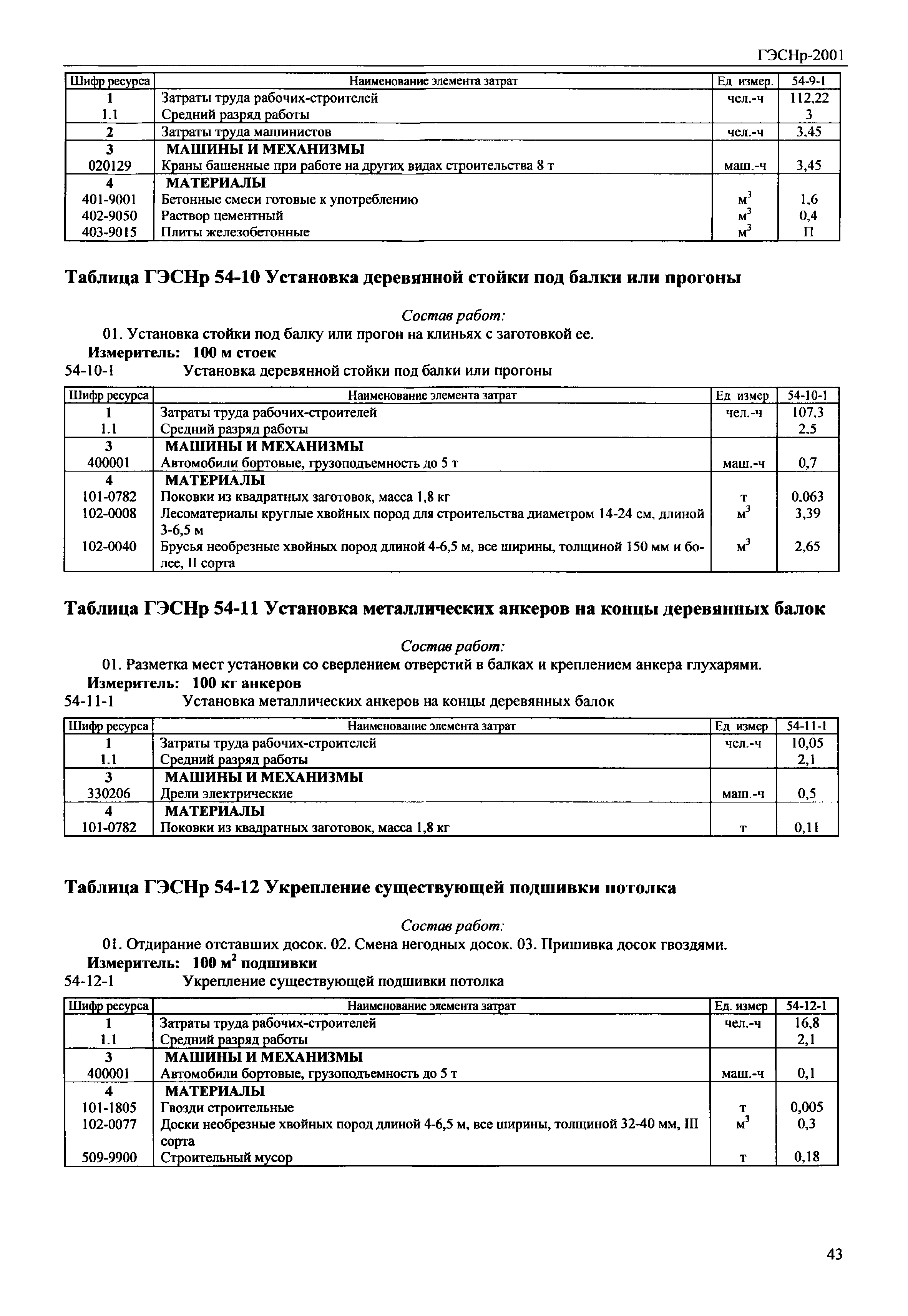 ГЭСНр-2001

| Шифр ресурса | Наименование элемента затрат | Ед измер. | 54-9-1 |
|---|---|---|---|
| 1 | Затраты труда рабочих-строителей | чел.-ч | 112,22 |
| 1.1 | Средний разряд работы | | 3 |
| 2 | Затраты труда машинистов | чел.-ч | 3,45 |
| 3 | МАШИНЫ И МЕХАНИЗМЫ | | |
| 020129 | Краны башенные при работе на других видах строительства 8 т | маш.-ч | 3,45 |
| 4 | МАТЕРИАЛЫ | | |
| 401-9001 | Бетонные смеси готовые к употреблению | $м^3$ | 1,6 |
| 402-9050 | Раствор цементный | $м^3$ | 0,4 |
| 403-9015 | Плиты железобетонные | $м^3$ | П |

Таблица ГЭСНр 54-10 Установка деревянной стойки под балки или прогоны

Состав работ:
01. Установка стойки под балку или прогон на клиньях с заготовкой ее.
Измеритель: 100 м стоек
54-10-1 Установка деревянной стойки под балки или прогоны

| Шифр ресурса | Наименование элемента затрат | Ед измер | 54-10-1 |
|---|---|---|---|
| 1 | Затраты труда рабочих-строителей | чел.-ч | 107,3 |
| 1.1 | Средний разряд работы | | 2,5 |
| 3 | МАШИНЫ И МЕХАНИЗМЫ | | |
| 400001 | Автомобили бортовые, грузоподъемность до 5 т | маш.-ч | 0,7 |
| 4 | МАТЕРИАЛЫ | | |
| 101-0782 | Поковки из квадратных заготовок, масса 1,8 кг | т | 0,063 |
| 102-0008 | Лесоматериалы круглые хвойных пород для строительства диаметром 14-24 см, длиной 3-6,5 м | $м^3$ | 3,39 |
| 102-0040 | Брусья необрезные хвойных пород длиной 4-6,5 м, все ширины, толщиной 150 мм и более, II сорта | $м^3$ | 2,65 |

Таблица ГЭСНр 54-11 Установка металлических анкеров на концы деревянных балок

Состав работ:
01. Разметка мест установки со сверлением отверстий в балках и креплением анкера глухарями.
Измеритель: 100 кг анкеров
54-11-1 Установка металлических анкеров на концы деревянных балок

| Шифр ресурса | Наименование элемента затрат | Ед измер | 54-11-1 |
|---|---|---|---|
| 1 | Затраты труда рабочих-строителей | чел.-ч | 10,05 |
| 1.1 | Средний разряд работы | | 2,1 |
| 3 | МАШИНЫ И МЕХАНИЗМЫ | | |
| 330206 | Дрели электрические | маш.-ч | 0,5 |
| 4 | МАТЕРИАЛЫ | | |
| 101-0782 | Поковки из квадратных заготовок, масса 1,8 кг | т | 0,11 |

Таблица ГЭСНр 54-12 Укрепление существующей подшивки потолка

Состав работ:
01. Отдирание отставших досок. 02. Смена негодных досок. 03. Пришивка досок гвоздями.
Измеритель: 100 $м^2$ подшивки
54-12-1 Укрепление существующей подшивки потолка

| Шифр ресурса | Наименование элемента затрат | Ед. измер | 54-12-1 |
|---|---|---|---|
| 1 | Затраты труда рабочих-строителей | чел.-ч | 16,8 |
| 1.1 | Средний разряд работы | | 2,1 |
| 3 | МАШИНЫ И МЕХАНИЗМЫ | | |
| 400001 | Автомобили бортовые, грузоподъемность до 5 т | маш.-ч | 0,1 |
| 4 | МАТЕРИАЛЫ | | |
| 101-1805 | Гвозди строительные | т | 0,005 |
| 102-0077 | Доски необрезные хвойных пород длиной 4-6,5 м, все ширины, толщиной 32-40 мм, III сорта | $м^3$ | 0,3 |
| 509-9900 | Строительный мусор | т | 0,18 |

43